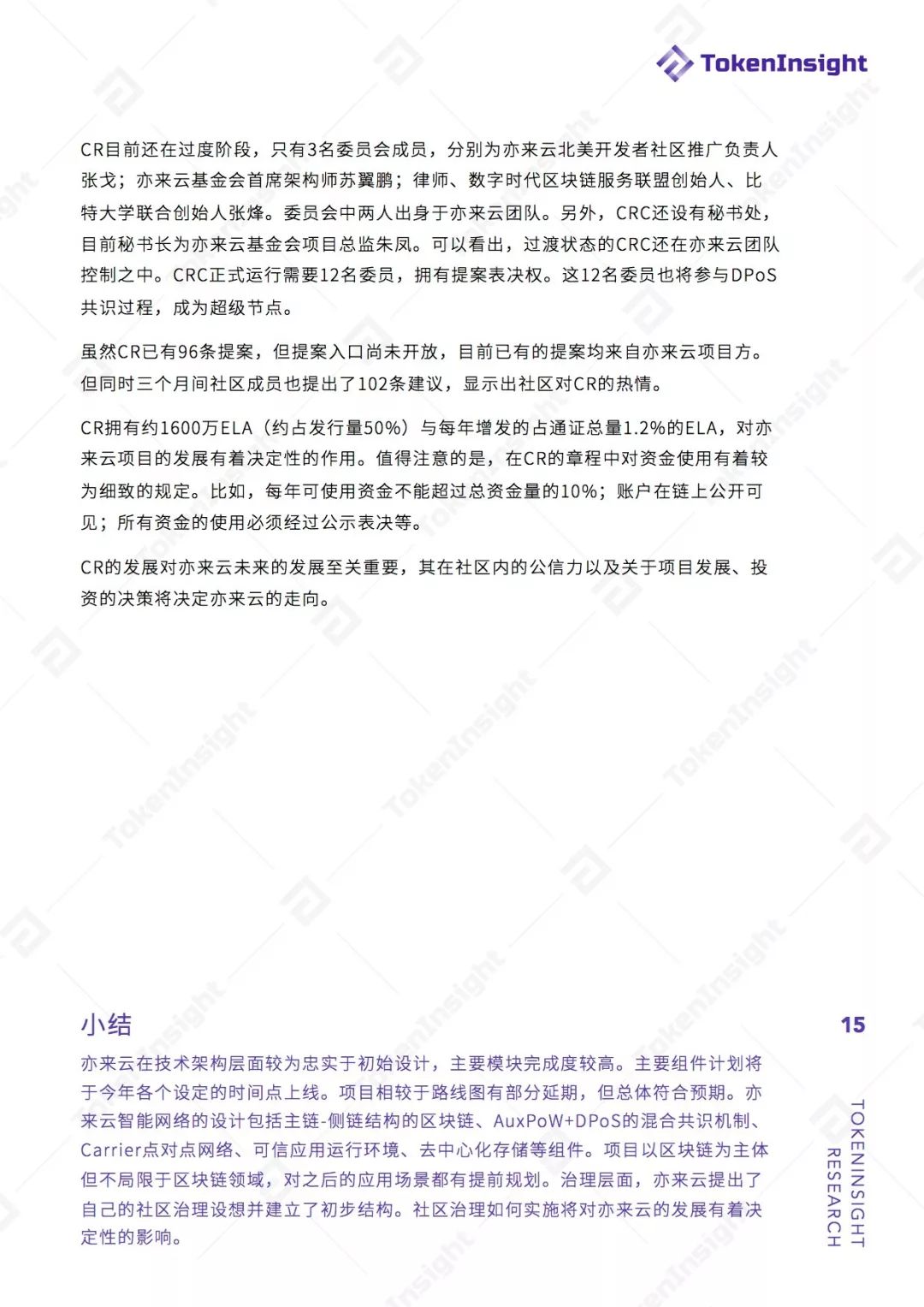 TokenInsight

CR目前还在过度阶段，只有3名委员会成员，分别为亦来云北美开发者社区推广负责人张戈；亦来云基金会首席架构师苏翼鹏；律师、数字时代区块链服务联盟创始人、比特大学联合创始人张烽。委员会中两人出身于亦来云团队。另外，CRC还设有秘书处，目前秘书长为亦来云基金会项目总监朱凤。可以看出，过渡状态的CRC还在亦来云团队控制之中。CRC正式运行需要12名委员，拥有提案表决权。这12名委员也将参与DPoS共识过程，成为超级节点。

虽然CR已有96条提案，但提案入口尚未开放，目前已有的提案均来自亦来云项目方。但同时三个月间社区成员也提出了102条建议，显示出社区对CR的热情。

CR拥有约1600万ELA（约占发行量50%）与每年增发的占通证总量1.2%的ELA，对亦来云项目的发展有着决定性的作用。值得注意的是，在CR的章程中对资金使用有着较为细致的规定。比如，每年可使用资金不能超过总资金量的10%；账户在链上公开可见；所有资金的使用必须经过公示表决等。

CR的发展对亦来云未来的发展至关重要，其在社区内的公信力以及关于项目发展、投资的决策将决定亦来云的走向。

小结

15

亦来云在技术架构层面较为忠实于初始设计，主要模块完成度较高。主要组件计划将于今年各个设定的时间点上线。项目相较于路线图有部分延期，但总体符合预期。亦来云智能网络的设计包括主链-侧链结构的区块链、AuxPoW+DPoS的混合共识机制、Carrier点对点网络、可信应用运行环境、去中心化存储等组件。项目以区块链为主体但不局限于区块链领域，对之后的应用场景都有提前规划。治理层面，亦来云提出了自己的社区治理设想并建立了初步结构。社区治理如何实施将对亦来云的发展有着决定性的影响。

TOKENINSIGHT RESEARCH